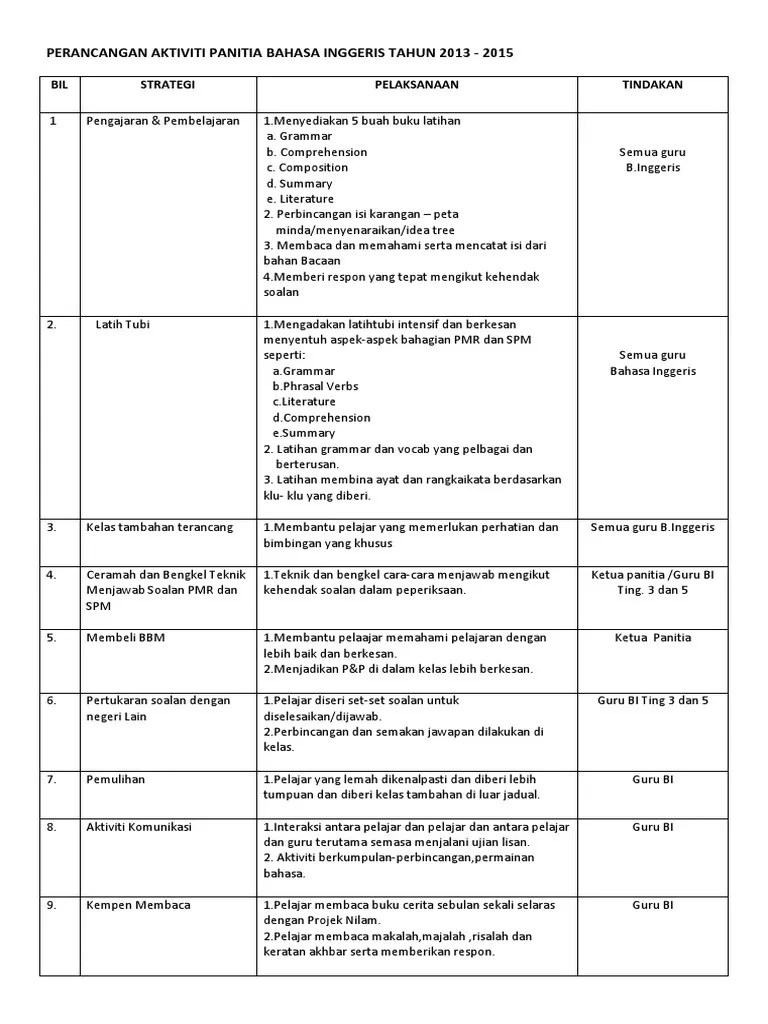 PERANCANGAN AKTIVITI PANITIA BAHASA INGGERIS TAHUN 2013 - 2015

| BIL | STRATEGI | PELAKSANAAN | TINDAKAN |
|---|---|---|---|
| 1 | Pengajaran & Pembelajaran | 1.Menyediakan 5 buah buku latihan a. Grammar b. Comprehension c. Composition d. Summary e. Literature 2. Perbincangan isi karangan – peta minda/menyenaraikan/idea tree 3. Membaca dan memahami serta mencatat isi dari bahan Bacaan 4.Memberi respon yang tepat mengikut kehendak soalan | Semua guru B.Inggeris |
| 2. | Latih Tubi | 1.Mengadakan latihtubi intensif dan berkesan menyentuh aspek-aspek bahagian PMR dan SPM seperti: a.Grammar b.Phrasal Verbs c.Literature d.Comprehension e.Summary 2. Latihan grammar dan vocab yang pelbagai dan berterusan. 3. Latihan membina ayat dan rangkaikata berdasarkan klu- klu yang diberi. | Semua guru Bahasa Inggeris |
| 3. | Kelas tambahan terancang | 1.Membantu pelajar yang memerlukan perhatian dan bimbingan yang khusus | Semua guru B.Inggeris |
| 4. | Ceramah dan Bengkel Teknik Menjawab Soalan PMR dan SPM | 1.Teknik dan bengkel cara-cara menjawab mengikut kehendak soalan dalam peperiksaan. | Ketua panitia /Guru BI Ting. 3 dan 5 |
| 5. | Membeli BBM | 1.Membantu pelaajar memahami pelajaran dengan lebih baik dan berkesan. 2.Menjadikan P&P di dalam kelas lebih berkesan. | Ketua Panitia |
| 6. | Pertukaran soalan dengan negeri Lain | 1.Pelajar diseri set-set soalan untuk diselesaikan/dijawab. 2.Perbincangan dan semakan jawapan dilakukan di kelas. | Guru BI Ting 3 dan 5 |
| 7. | Pemulihan | 1.Pelajar yang lemah dikenalpasti dan diberi lebih tumpuan dan diberi kelas tambahan di luar jadual. | Guru BI |
| 8. | Aktiviti Komunikasi | 1.Interaksi antara pelajar dan pelajar dan antara pelajar dan guru terutama semasa menjalani ujian lisan. 2. Aktiviti berkumpulan-perbincangan,permainan bahasa. | Guru BI |
| 9. | Kempen Membaca | 1.Pelajar membaca buku cerita sebulan sekali selaras dengan Projek Nilam. 2.Pelajar membaca makalah,majalah ,risalah dan keratan akhbar serta memberikan respon. | Guru BI |